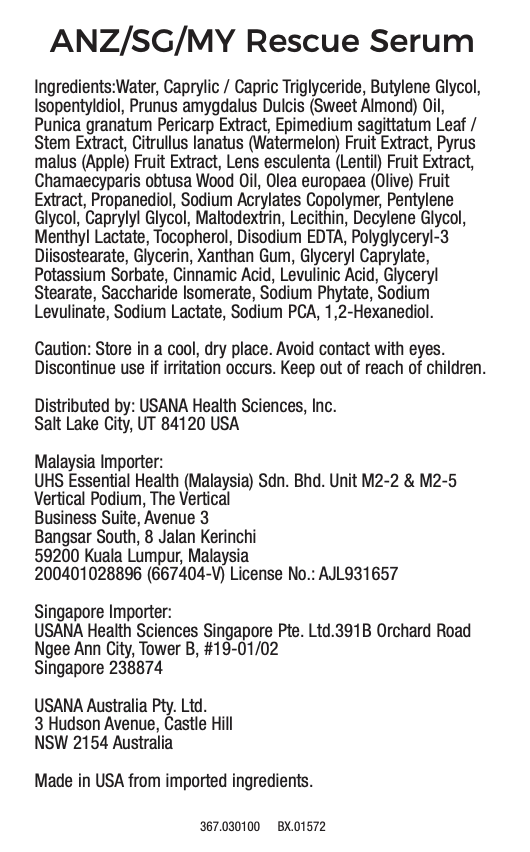 ANZ/SG/MY Rescue Serum

Ingredients:Water, Caprylic / Capric Triglyceride, Butylene Glycol, Isopentyldiol, Prunus amygdalus Dulcis (Sweet Almond) Oil, Punica granatum Pericarp Extract, Epimedium sagittatum Leaf / Stem Extract, Citrullus lanatus (Watermelon) Fruit Extract, Pyrus malus (Apple) Fruit Extract, Lens esculenta (Lentil) Fruit Extract, Chamaecyparis obtusa Wood Oil, Olea europaea (Olive) Fruit Extract, Propanediol, Sodium Acrylates Copolymer, Pentylene Glycol, Caprylyl Glycol, Maltodextrin, Lecithin, Decylene Glycol, Menthyl Lactate, Tocopherol, Disodium EDTA, Polyglyceryl-3 Diisostearate, Glycerin, Xanthan Gum, Glyceryl Caprylate, Potassium Sorbate, Cinnamic Acid, Levulinic Acid, Glyceryl Stearate, Saccharide Isomerate, Sodium Phytate, Sodium Levulinate, Sodium Lactate, Sodium PCA, 1,2-Hexanediol.

Caution: Store in a cool, dry place. Avoid contact with eyes. Discontinue use if irritation occurs. Keep out of reach of children.

Distributed by: USANA Health Sciences, Inc.
Salt Lake City, UT 84120 USA

Malaysia Importer:
UHS Essential Health (Malaysia) Sdn. Bhd. Unit M2-2 & M2-5
Vertical Podium, The Vertical
Business Suite, Avenue 3
Bangsar South, 8 Jalan Kerinchi
59200 Kuala Lumpur, Malaysia
200401028896 (667404-V) License No.: AJL931657

Singapore Importer:
USANA Health Sciences Singapore Pte. Ltd.391B Orchard Road
Ngee Ann City, Tower B, #19-01/02
Singapore 238874

USANA Australia Pty. Ltd.
3 Hudson Avenue, Castle Hill
NSW 2154 Australia

Made in USA from imported ingredients.

367.030100 BX.01572